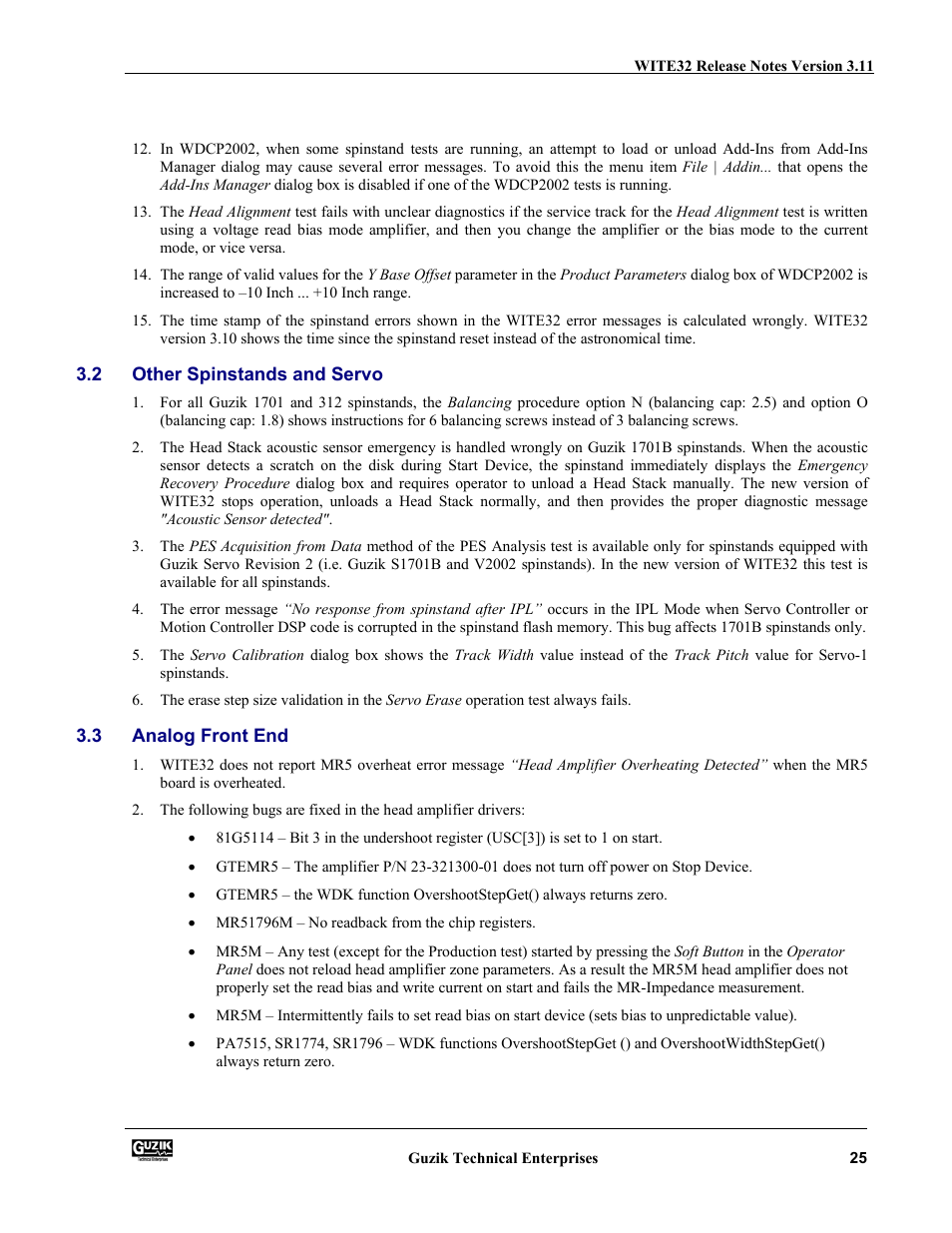 WITE32 Release Notes Version 3.11

12. In WDCP2002, when some spinstand tests are running, an attempt to load or unload Add-Ins from Add-Ins Manager dialog may cause several error messages. To avoid this the menu item File | Addin... that opens the Add-Ins Manager dialog box is disabled if one of the WDCP2002 tests is running.

13. The Head Alignment test fails with unclear diagnostics if the service track for the Head Alignment test is written using a voltage read bias mode amplifier, and then you change the amplifier or the bias mode to the current mode, or vice versa.

14. The range of valid values for the Y Base Offset parameter in the Product Parameters dialog box of WDCP2002 is increased to –10 Inch ... +10 Inch range.

15. The time stamp of the spinstand errors shown in the WITE32 error messages is calculated wrongly. WITE32 version 3.10 shows the time since the spinstand reset instead of the astronomical time.

3.2 Other Spinstands and Servo

1. For all Guzik 1701 and 312 spinstands, the Balancing procedure option N (balancing cap: 2.5) and option O (balancing cap: 1.8) shows instructions for 6 balancing screws instead of 3 balancing screws.

2. The Head Stack acoustic sensor emergency is handled wrongly on Guzik 1701B spinstands. When the acoustic sensor detects a scratch on the disk during Start Device, the spinstand immediately displays the Emergency Recovery Procedure dialog box and requires operator to unload a Head Stack manually. The new version of WITE32 stops operation, unloads a Head Stack normally, and then provides the proper diagnostic message "Acoustic Sensor detected".

3. The PES Acquisition from Data method of the PES Analysis test is available only for spinstands equipped with Guzik Servo Revision 2 (i.e. Guzik S1701B and V2002 spinstands). In the new version of WITE32 this test is available for all spinstands.

4. The error message "No response from spinstand after IPL" occurs in the IPL Mode when Servo Controller or Motion Controller DSP code is corrupted in the spinstand flash memory. This bug affects 1701B spinstands only.

5. The Servo Calibration dialog box shows the Track Width value instead of the Track Pitch value for Servo-1 spinstands.

6. The erase step size validation in the Servo Erase operation test always fails.

3.3 Analog Front End

1. WITE32 does not report MR5 overheat error message "Head Amplifier Overheating Detected" when the MR5 board is overheated.

2. The following bugs are fixed in the head amplifier drivers:

• 81G5114 – Bit 3 in the undershoot register (USC[3]) is set to 1 on start.

• GTEMR5 – The amplifier P/N 23-321300-01 does not turn off power on Stop Device.

• GTEMR5 – the WDK function OvershootStepGet() always returns zero.

• MR51796M – No readback from the chip registers.

• MR5M – Any test (except for the Production test) started by pressing the Soft Button in the Operator Panel does not reload head amplifier zone parameters. As a result the MR5M head amplifier does not properly set the read bias and write current on start and fails the MR-Impedance measurement.

• MR5M – Intermittently fails to set read bias on start device (sets bias to unpredictable value).

• PA7515, SR1774, SR1796 – WDK functions OvershootStepGet () and OvershootWidthStepGet() always return zero.

GUZIK
Guzik Technical Enterprises 25